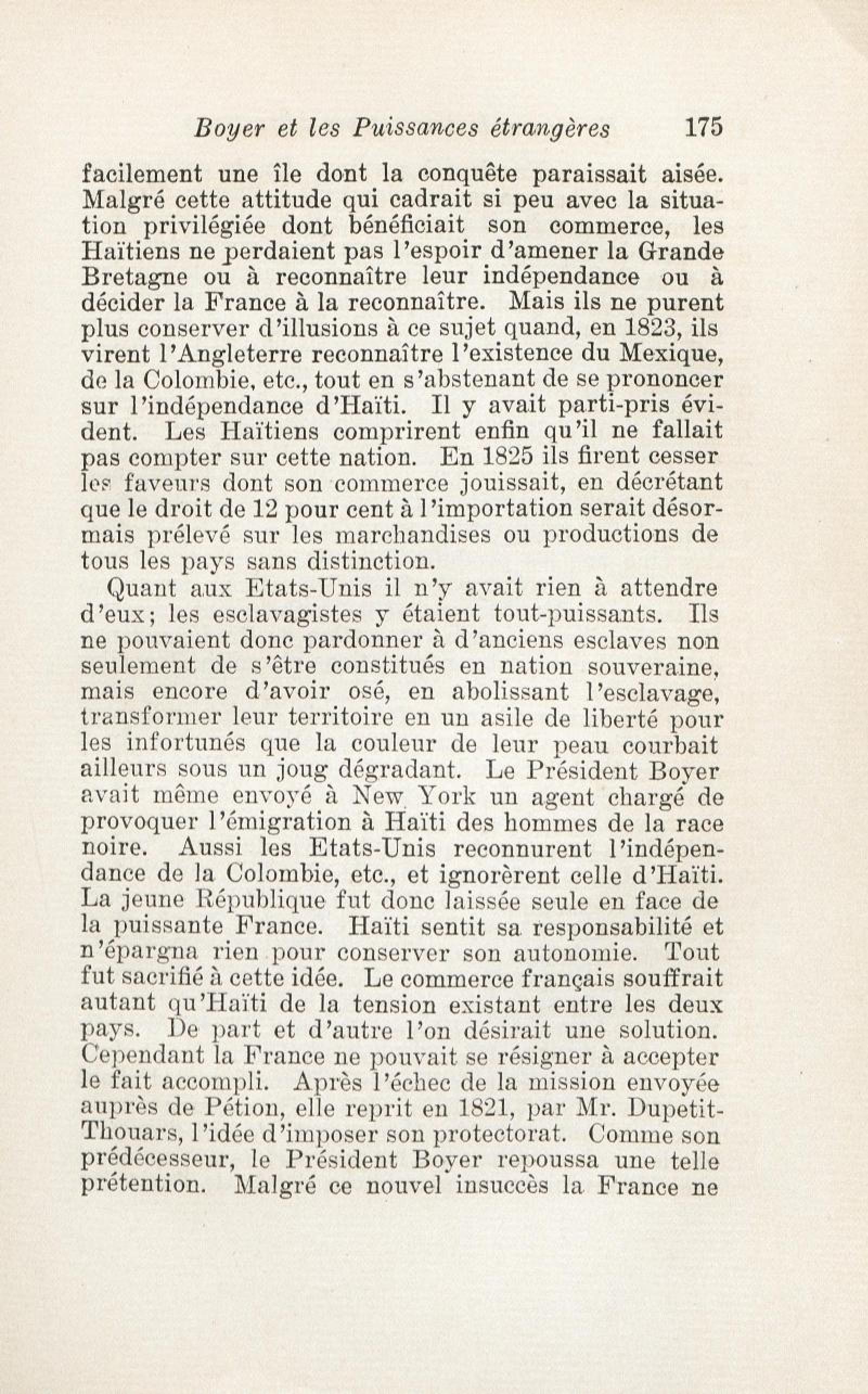 Boyer et les Puissances étrangères 175

facilement une île dont la conquête paraissait aisée. Malgré cette attitude qui cadrait si peu avec la situation privilégiée dont bénéficiait son commerce, les Haïtiens ne perdaient pas l'espoir d'amener la Grande Bretagne ou à reconnaître leur indépendance ou à décider la France à la reconnaître. Mais ils ne purent plus conserver d'illusions à ce sujet quand, en 1823, ils virent l'Angleterre reconnaître l'existence du Mexique, de la Colombie, etc., tout en s'abstenant de se prononcer sur l'indépendance d'Haïti. Il y avait parti-pris évident. Les Haïtiens comprirent enfin qu'il ne fallait pas compter sur cette nation. En 1825 ils firent cesser les faveurs dont son commerce jouissait, en décrétant que le droit de 12 pour cent à l'importation serait désormais prélevé sur les marchandises ou productions de tous les pays sans distinction.

Quant aux Etats-Unis il n'y avait rien à attendre d'eux; les esclavagistes y étaient tout-puissants. Ils ne pouvaient donc pardonner à d'anciens esclaves non seulement de s'être constitués en nation souveraine, mais encore d'avoir osé, en abolissant l'esclavage, transformer leur territoire en un asile de liberté pour les infortunés que la couleur de leur peau courbait ailleurs sous un joug dégradant. Le Président Boyer avait même envoyé à New York un agent chargé de provoquer l'émigration à Haïti des hommes de la race noire. Aussi les Etats-Unis reconnurent l'indépendance de la Colombie, etc., et ignorèrent celle d'Haïti. La jeune République fut donc laissée seule en face de la puissante France. Haïti sentit sa responsabilité et n'épargna rien pour conserver son autonomie. Tout fut sacrifié à cette idée. Le commerce français souffrait autant qu'Haïti de la tension existant entre les deux pays. De part et d'autre l'on désirait une solution. Cependant la France ne pouvait se résigner à accepter le fait accompli. Après l'échec de la mission envoyée auprès de Pétion, elle reprit en 1821, par Mr. Dupetit-Thouars, l'idée d'imposer son protectorat. Comme son prédécesseur, le Président Boyer repoussa une telle prétention. Malgré ce nouvel insuccès la France ne